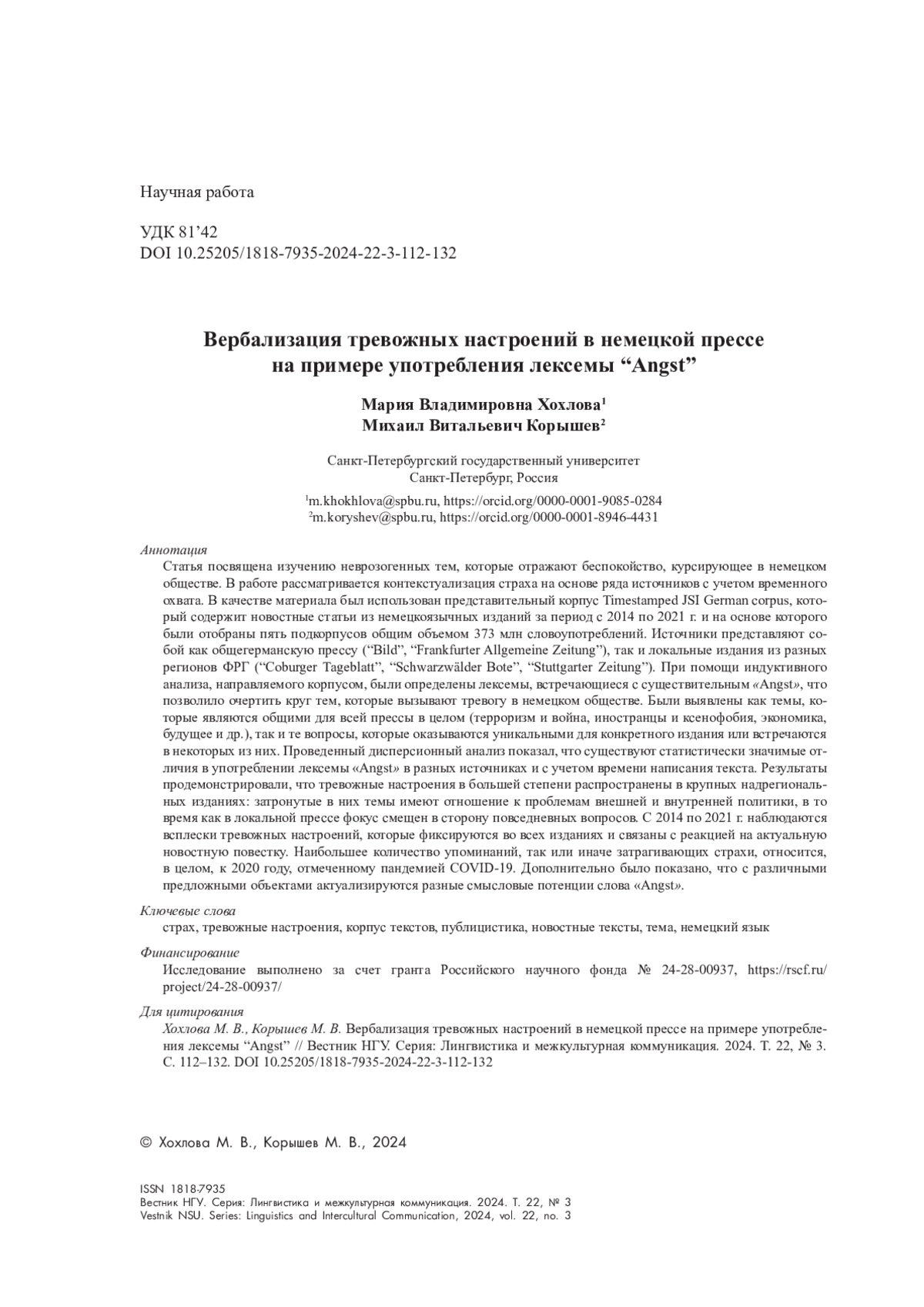 Научная работа

УДК 81’42
DOI 10.25205/1818-7935-2024-22-3-112-132

Вербализация тревожных настроений в немецкой прессе на примере употребления лексемы “Angst”

Мария Владимировна Хохлова$^1$
Михаил Витальевич Корышев$^2$

Санкт-Петербургский государственный университет
Санкт-Петербург, Россия

$^1$m.khokhlova@spbu.ru, https://orcid.org/0000-0001-9085-0284
$^2$m.koryshev@spbu.ru, https://orcid.org/0000-0001-8946-4431

Аннотация
Статья посвящена изучению неврозогенных тем, которые отражают беспокойство, курсирующее в немецком обществе. В работе рассматривается контекстуализация страха на основе ряда источников с учетом временного охвата. В качестве материала был использован представительный корпус Timestamped JSI German corpus, который содержит новостные статьи из немецкоязычных изданий за период с 2014 по 2021 г. и на основе которого были отобраны пять подкорпусов общим объемом 373 млн словоупотреблений. Источники представляют собой как общегерманскую прессу (“Bild”, “Frankfurter Allgemeine Zeitung”), так и локальные издания из разных регионов ФРГ (“Coburger Tageblatt”, “Schwarzwälder Bote”, “Stuttgarter Zeitung”). При помощи индуктивного анализа, направляемого корпусом, были определены лексемы, встречающиеся с существительным «Angst», что позволило очертить круг тем, которые вызывают тревогу в немецком обществе. Были выявлены как темы, которые являются общими для всей прессы в целом (терроризм и война, иностранцы и ксенофобия, экономика, будущее и др.), так и те вопросы, которые оказываются уникальными для конкретного издания или встречаются в некоторых из них. Проведенный дисперсионный анализ показал, что существуют статистически значимые отличия в употреблении лексемы «Angst» в разных источниках и с учетом времени написания текста. Результаты продемонстрировали, что тревожные настроения в большей степени распространены в крупных надрегиональных изданиях: затронутые в них темы имеют отношение к проблемам внешней и внутренней политики, в то время как в локальной прессе фокус смещен в сторону повседневных вопросов. С 2014 по 2021 г. наблюдаются всплески тревожных настроений, которые фиксируются во всех изданиях и связаны с реакцией на актуальную новостную повестку. Наибольшее количество упоминаний, так или иначе затрагивающих страхи, относится, в целом, к 2020 году, отмеченному пандемией COVID-19. Дополнительно было показано, что с различными предложными объектами актуализируются разные смысловые потенции слова «Angst».

Ключевые слова
страх, тревожные настроения, корпус текстов, публицистика, новостные тексты, тема, немецкий язык

Финансирование
Исследование выполнено за счет гранта Российского научного фонда № 24-28-00937, https://rscf.ru/project/24-28-00937/

Для цитирования
Хохлова М. В., Корышев М. В. Вербализация тревожных настроений в немецкой прессе на примере употребления лексемы “Angst” // Вестник НГУ. Серия: Лингвистика и межкультурная коммуникация. 2024. Т. 22, № 3. С. 112–132. DOI 10.25205/1818-7935-2024-22-3-112-132

© Хохлова М. В., Корышев М. В., 2024

ISSN 1818-7935
Вестник НГУ. Серия: Лингвистика и межкультурная коммуникация. 2024. Т. 22, № 3
Vestnik NSU. Series: Linguistics and Intercultural Communication, 2024, vol. 22, no. 3